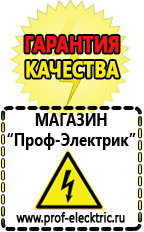 ГАРАНТИЯ КАЧЕСТВА

МАГАЗИН
“Проф-Электрик”

www.prof-electric.ru